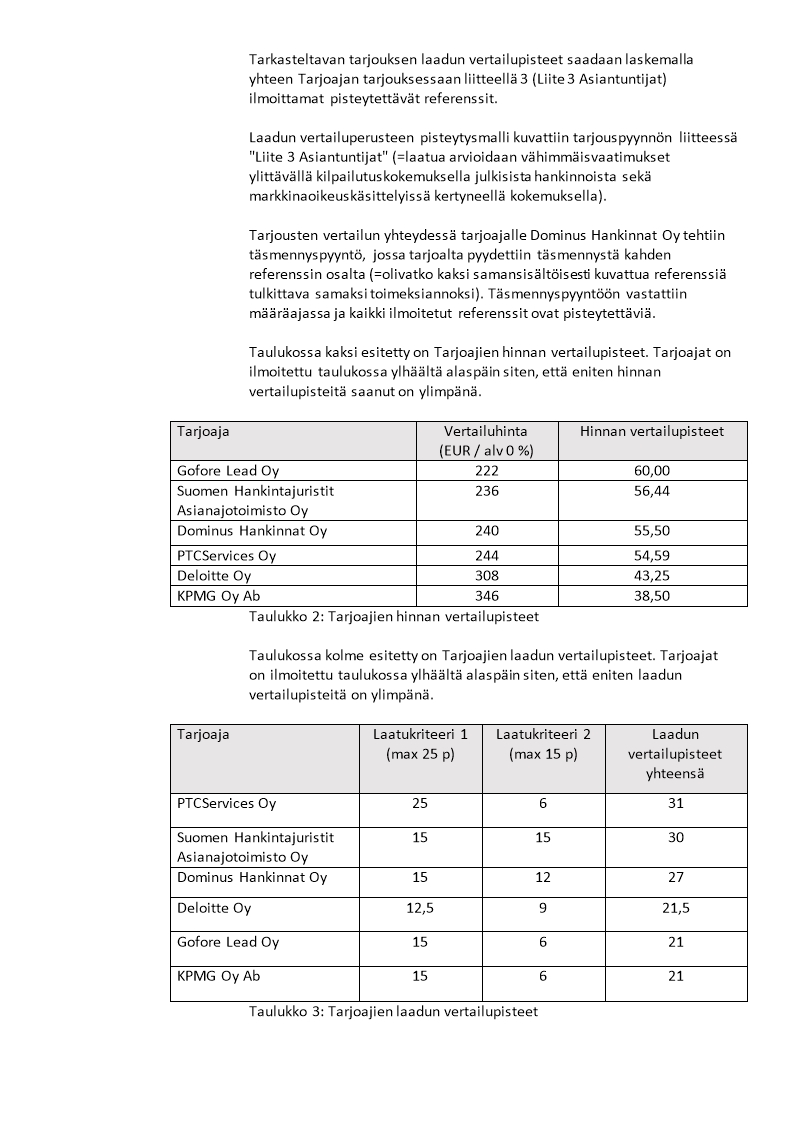 Tarkasteltavan tarjouksen laadun vertailupisteet saadaan laskemalla yhteen Tarjoajan tarjouksessaan liitteellä 3 (Liite 3 Asiantuntijat) ilmoittamat pisteytettävät referenssit.

Laadun vertailuperusteen pisteytysmalli kuvattiin tarjouspyynnön liitteessä "Liite 3 Asiantuntijat" (=laatua arvioidaan vähimmäisvaatimukset ylittävällä kilpailutuskokemuksella julkisista hankinnoista sekä markkinaoikeuskäsittelyissä kertyneellä kokemuksella).

Tarjousten vertailun yhteydessä tarjoajalle Dominus Hankinnat Oy tehtiin täsmennyspyyntö, jossa tarjoalta pyydettiin täsmennystä kahden referenssin osalta (=olivatko kaksi samansisältöisesti kuvattua referenssiä tulkittava samaksi toimeksiannoksi). Täsmennyspyyntöön vastattiin määräajassa ja kaikki ilmoitetut referenssit ovat pisteytettäviä.

Taulukossa kaksi esitetty on Tarjoajien hinnan vertailupisteet. Tarjoajat on ilmoitettu taulukossa ylhäältä alaspäin siten, että eniten hinnan vertailupisteitä saanut on ylimpänä.

| Tarjoaja | Vertailuhinta (EUR / alv 0 %) | Hinnan vertailupisteet |
|---|---|---|
| Gofore Lead Oy | 222 | 60,00 |
| Suomen Hankintajuristit Asianajotoimisto Oy | 236 | 56,44 |
| Dominus Hankinnat Oy | 240 | 55,50 |
| PTCServices Oy | 244 | 54,59 |
| Deloitte Oy | 308 | 43,25 |
| KPMG Oy Ab | 346 | 38,50 |

Taulukko 2: Tarjoajien hinnan vertailupisteet

Taulukossa kolme esitetty on Tarjoajien laadun vertailupisteet. Tarjoajat on ilmoitettu taulukossa ylhäältä alaspäin siten, että eniten laadun vertailupisteitä on ylimpänä.

| Tarjoaja | Laatukriteeri 1 (max 25 p) | Laatukriteeri 2 (max 15 p) | Laadun vertailupisteet yhteensä |
|---|---|---|---|
| PTCServices Oy | 25 | 6 | 31 |
| Suomen Hankintajuristit Asianajotoimisto Oy | 15 | 15 | 30 |
| Dominus Hankinnat Oy | 15 | 12 | 27 |
| Deloitte Oy | 12,5 | 9 | 21,5 |
| Gofore Lead Oy | 15 | 6 | 21 |
| KPMG Oy Ab | 15 | 6 | 21 |

Taulukko 3: Tarjoajien laadun vertailupisteet